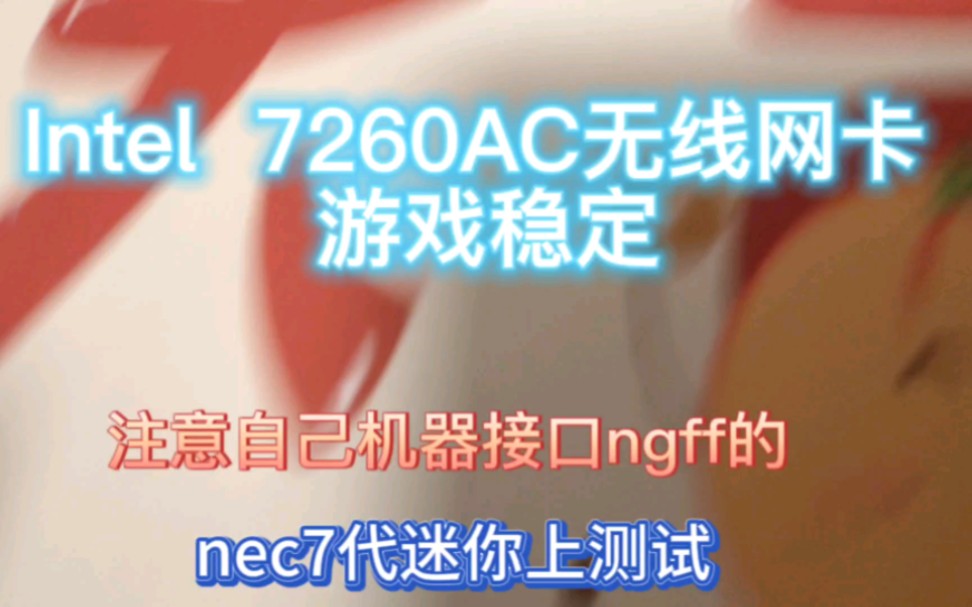 Intel 7260AC无线网卡
游戏稳定

注意自己机器接口ngff的

nec7代迷你上测试